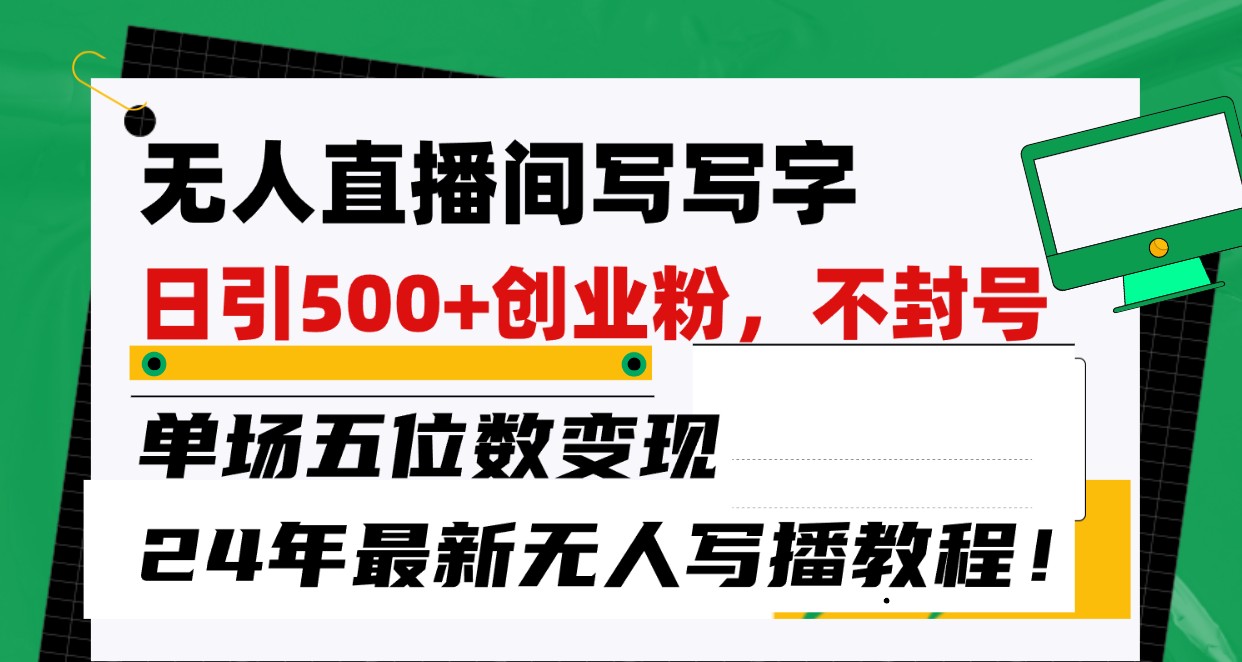 无人直播间写写字

日引500+创业粉，不封号

单场五位数变现

24年最新无人写播教程！